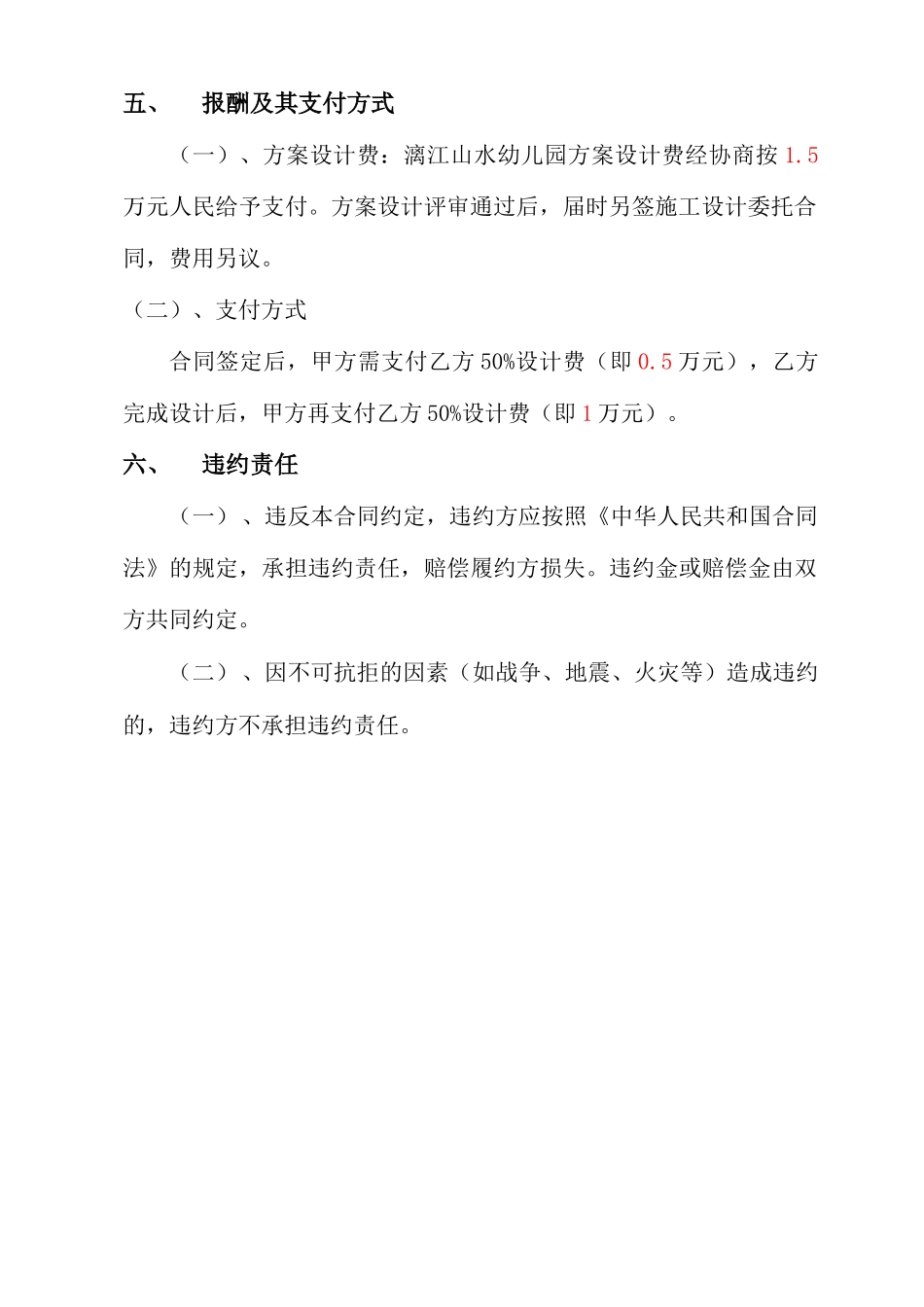 五、 报酬及其支付方式

（一）、方案设计费：漓江山水幼儿园方案设计费经协商按 1.5 万元人民给予支付。方案设计评审通过后，届时另签施工设计委托合同，费用另议。

（二）、支付方式

合同签定后，甲方需支付乙方 50%设计费（即 0.5 万元），乙方完成设计后，甲方再支付乙方 50%设计费（即 1 万元）。

六、 违约责任

（一）、违反本合同约定，违约方应按照《中华人民共和国合同法》的规定，承担违约责任，赔偿履约方损失。违约金或赔偿金由双方共同约定。

（二）、因不可抗拒的因素（如战争、地震、火灾等）造成违约的，违约方不承担违约责任。